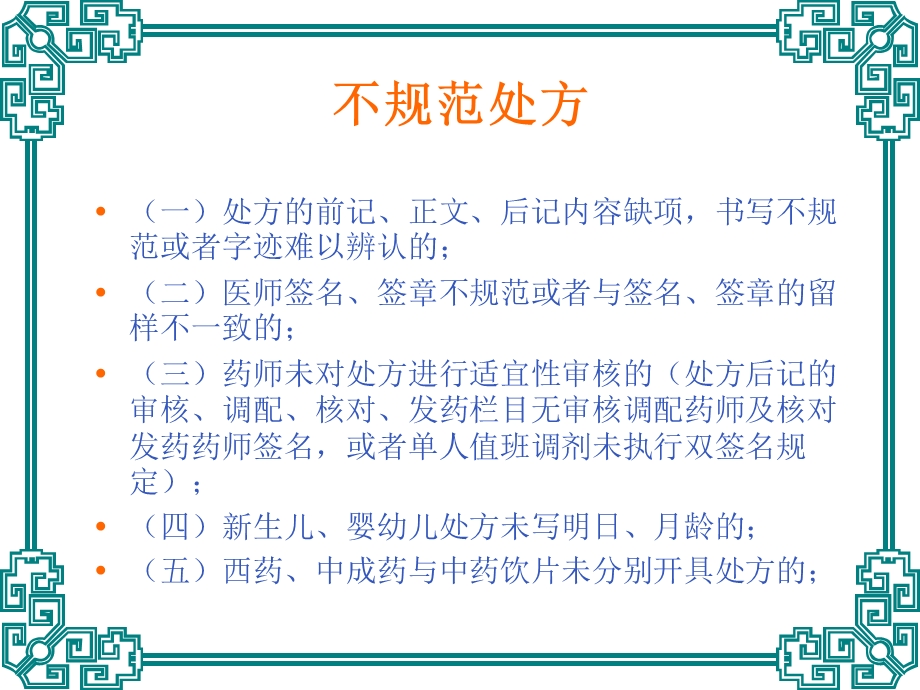 不规范处方

• （一）处方的前记、正文、后记内容缺项，书写不规范或者字迹难以辨认的；
• （二）医师签名、签章不规范或者与签名、签章的留样不一致的；
• （三）药师未对处方进行适宜性审核的（处方后记的审核、调配、核对、发药栏目无审核调配药师及核对发药药师签名，或者单人值班调剂未执行双签名规定）；
• （四）新生儿、婴幼儿处方未写明日、月龄的；
• （五）西药、中成药与中药饮片未分别开具处方的；